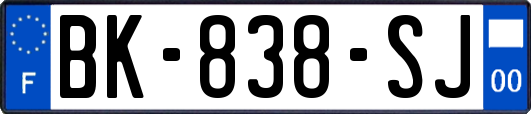 F

BK-838-SJ

00